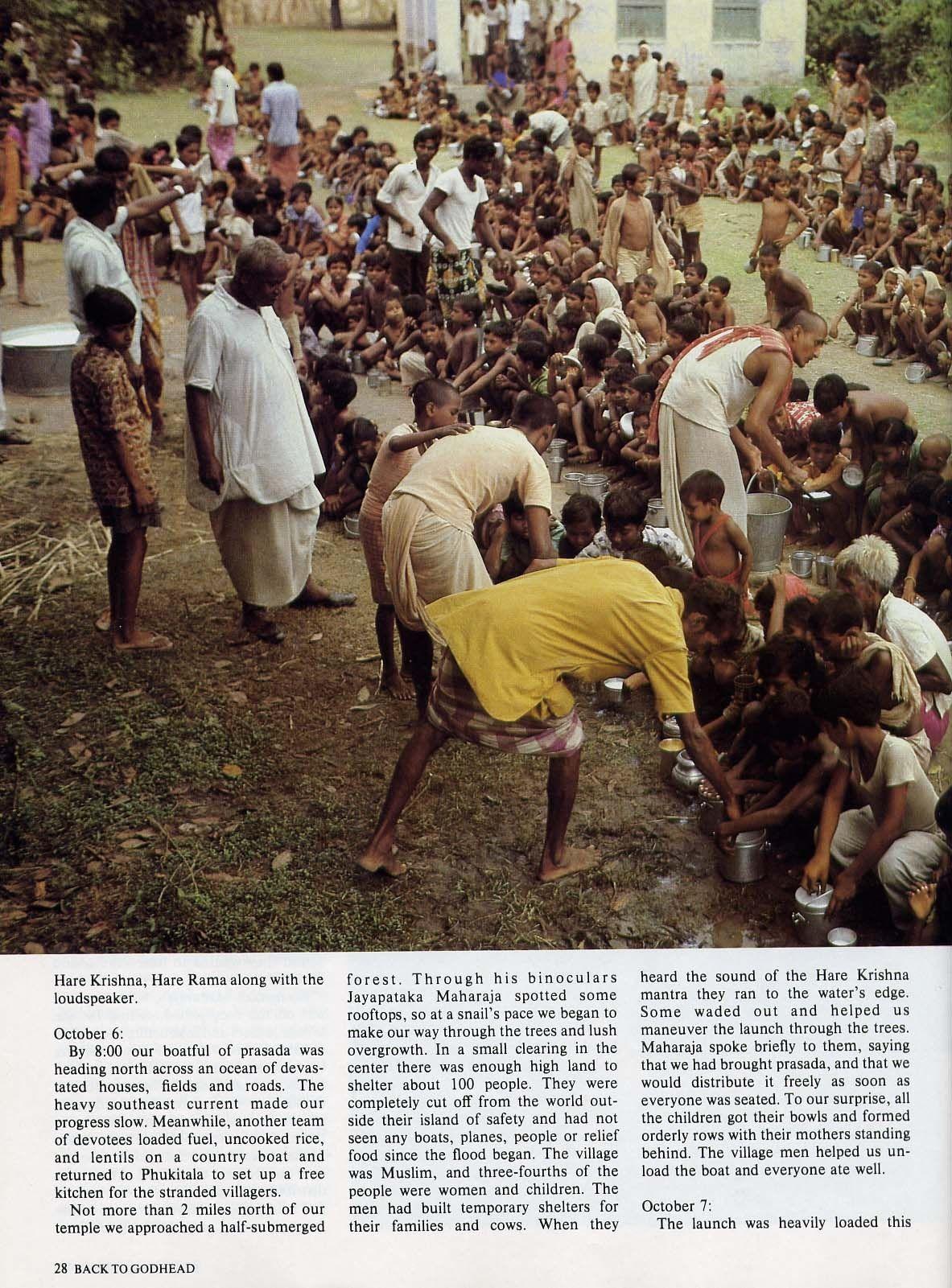 Hare Krishna, Hare Rama along with the loudspeaker.

October 6:
By 8:00 our boatful of prasada was heading north across an ocean of devastated houses, fields and roads. The heavy southeast current made our progress slow. Meanwhile, another team of devotees loaded fuel, uncooked rice, and lentils on a country boat and returned to Phukitala to set up a free kitchen for the stranded villagers.

Not more than 2 miles north of our temple we approached a half-submerged forest. Through his binoculars Jayapataka Maharaja spotted some rooftops, so at a snail's pace we began to make our way through the trees and lush overgrowth. In a small clearing in the center there was enough high land to shelter about 100 people. They were completely cut off from the world outside their island of safety and had not seen any boats, planes, people or relief food since the flood began. The village was Muslim, and three-fourths of the people were women and children. The men had built temporary shelters for their families and cows. When they heard the sound of the Hare Krishna mantra they ran to the water's edge. Some waded out and helped us maneuver the launch through the trees. Maharaja spoke briefly to them, saying that we had brought prasada, and that we would distribute it freely as soon as everyone was seated. To our surprise, all the children got their bowls and formed orderly rows with their mothers standing behind. The village men helped us unload the boat and everyone ate well.

October 7:
The launch was heavily loaded this

28 BACK TO GODHEAD